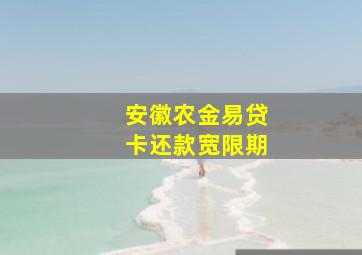 安徽农金易贷卡还款宽限期